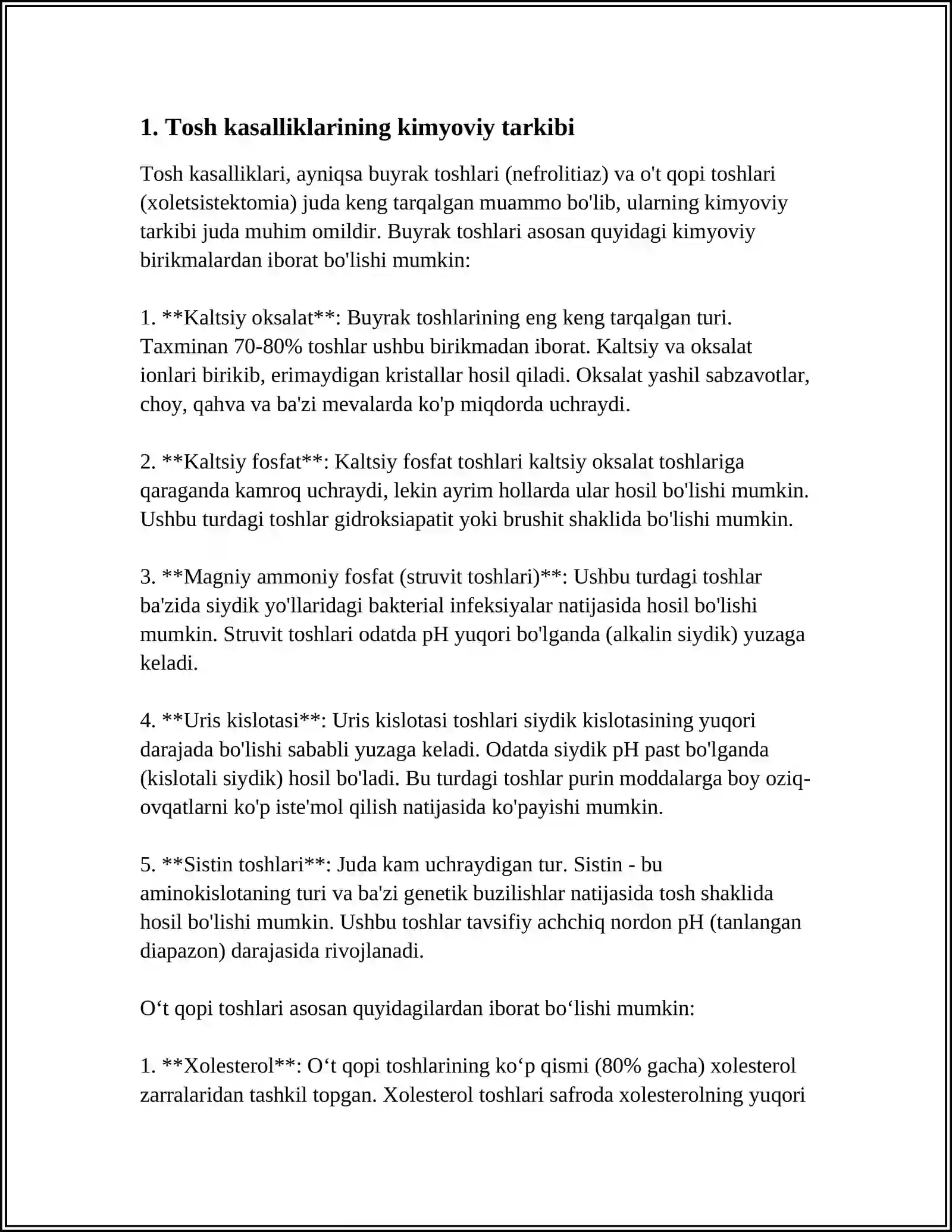 1. Tosh kasalliklarining kimyoviy tarkibi

Tosh kasalliklari, ayniqsa buyrak toshlari (nefrolitiaz) va o't qopi toshlari (xoletsistektomia) juda keng tarqalgan muammo bo'lib, ularning kimyoviy tarkibi juda muhim omildir. Buyrak toshlari asosan quyidagi kimyoviy birikmalardan iborat bo'lishi mumkin:

1. **Kaltsiy oksalat**: Buyrak toshlarining eng keng tarqalgan turi. Taxminan 70-80% toshlar ushbu birikmadan iborat. Kaltsiy va oksalat ionlari birikib, erimaydigan kristallar hosil qiladi. Oksalat yashil sabzavotlar, choy, qahva va ba'zi mevalarda ko'p miqdorda uchraydi.

2. **Kaltsiy fosfat**: Kaltsiy fosfat toshlari kaltsiy oksalat toshlariga qaraganda kamroq uchraydi, lekin ayrim hollarda ular hosil bo'lishi mumkin. Ushbu turdagi toshlar gidroksiapatit yoki brushit shaklida bo'lishi mumkin.

3. **Magniy ammoniy fosfat (struvit toshlari)**: Ushbu turdagi toshlar ba'zida siydik yo'llaridagi bakterial infeksiyalar natijasida hosil bo'lishi mumkin. Struvit toshlari odatda pH yuqori bo'lganda (alkalin siydik) yuzaga keladi.

4. **Uris kislotasi**: Uris kislotasi toshlari siydik kislotasining yuqori darajada bo'lishi sababli yuzaga keladi. Odatda siydik pH past bo'lganda (kislotali siydik) hosil bo'ladi. Bu turdagi toshlar purin moddalarga boy oziq-ovqatlarni ko'p iste'mol qilish natijasida ko'payishi mumkin.

5. **Sistin toshlari**: Juda kam uchraydigan tur. Sistin - bu aminokislotaning turi va ba'zi genetik buzilishlar natijasida tosh shaklida hosil bo'lishi mumkin. Ushbu toshlar tavsifiy achchiq nordon pH (tanlangan diapazon) darajasida rivojlanadi.

O‘t qopi toshlari asosan quyidagilardan iborat bo‘lishi mumkin:

1. **Xolesterol**: O‘t qopi toshlarining ko‘p qismi (80% gacha) xolesterol zarralaridan tashkil topgan. Xolesterol toshlari safroda xolesterolning yuqori